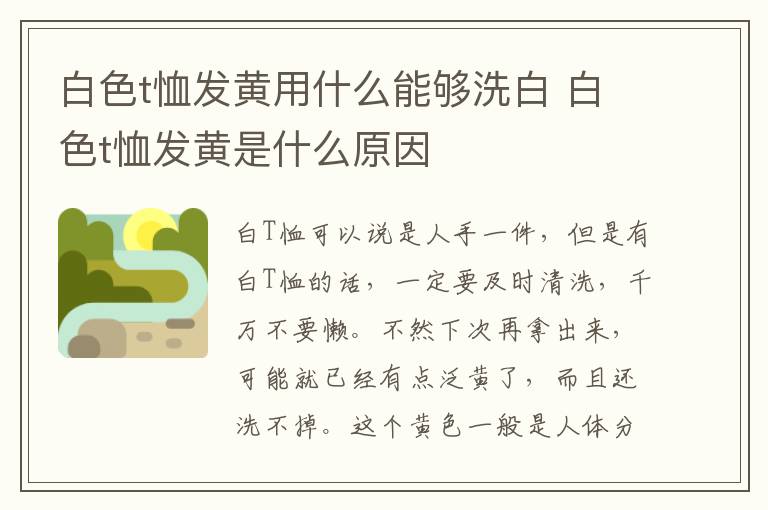 白色t恤发黄用什么能够洗白 白色t恤发黄是什么原因

白T恤可以说是人手一件，但是有白T恤的话，一定要及时清洗，千万不要懒。不然下次再拿出来，可能就已经有点泛黄了，而且还洗不掉。这个黄色一般是人体分